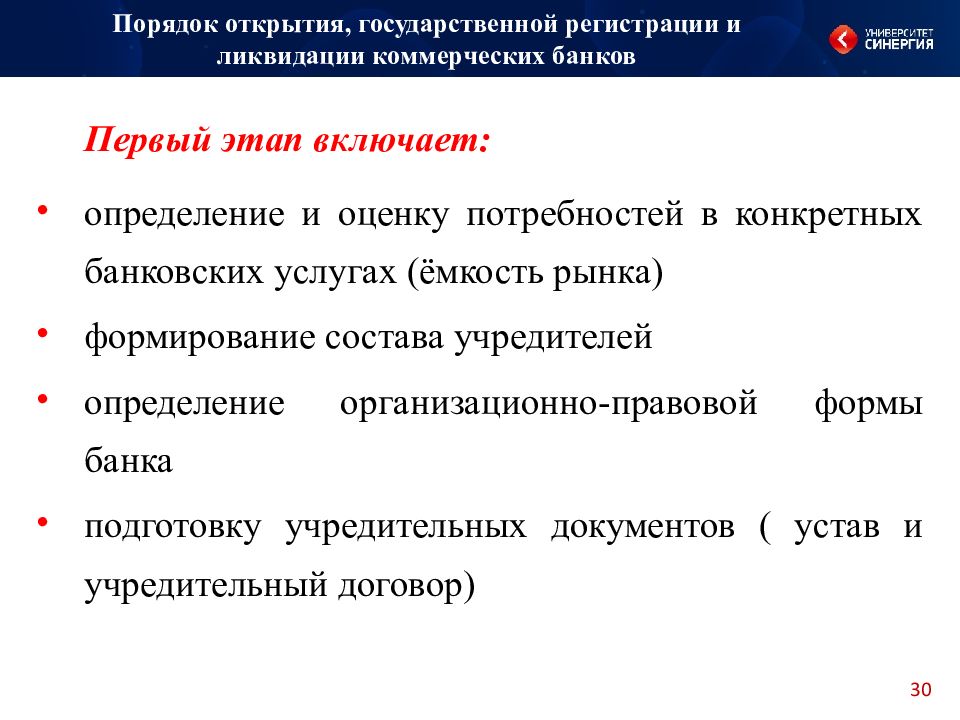 Порядок открытия, государственной регистрации и ликвидации коммерческих банков

УНИВЕРСИТЕТ СИНЕРГИЯ

Первый этап включает:

• определение и оценку потребностей в конкретных банковских услугах (ёмкость рынка)

• формирование состава учредителей

• определение организационно-правовой формы банка

• подготовку учредительных документов ( устав и учредительный договор)

30